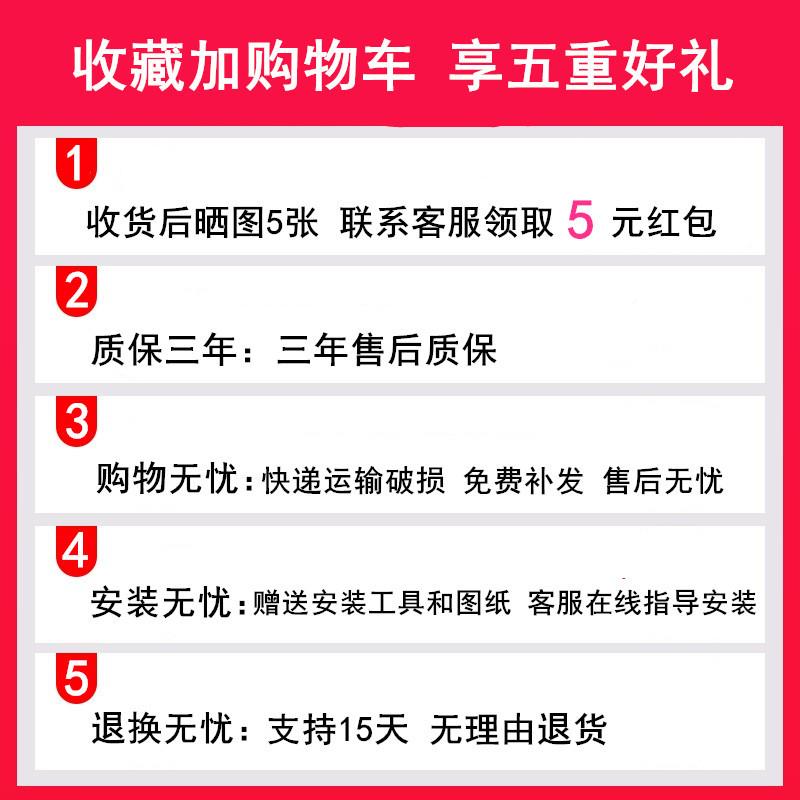 收藏加购物车 享五重好礼

1
收货后晒图5张 联系客服领取 5 元红包

2
质保三年：三年售后质保

3
购物无忧：快递运输破损 免费补发 售后无忧

4
安装无忧：赠送安装工具和图纸 客服在线指导安装

5
退换无忧：支持15天 无理由退货